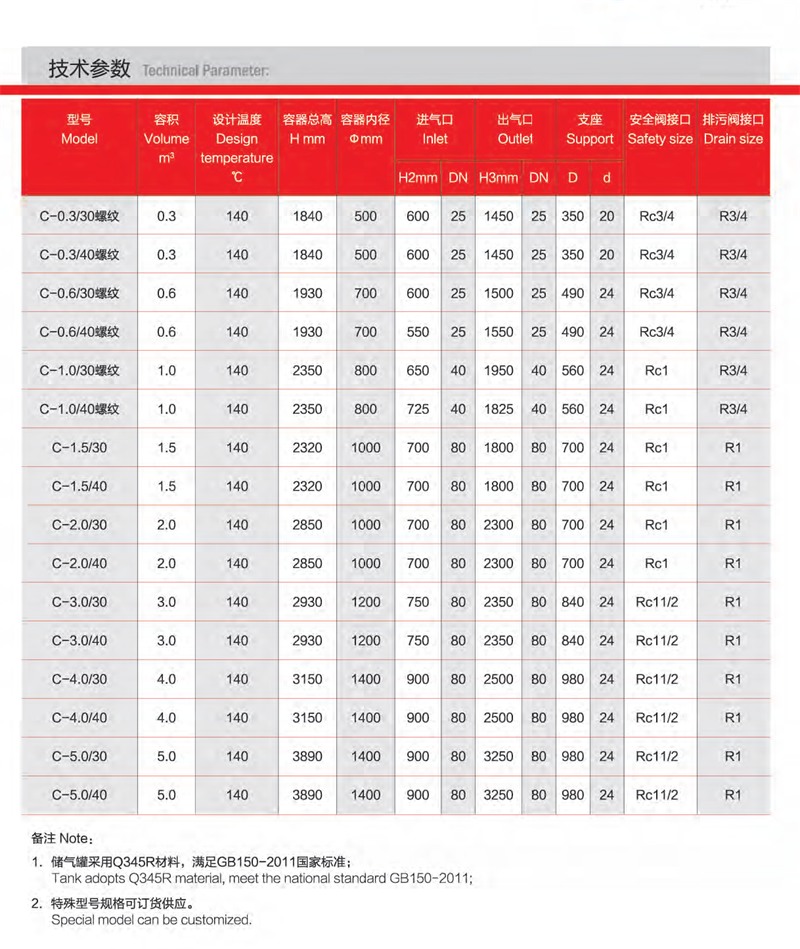 技术参数 Technical Parameter:

| 型号 Model | 容积 Volume $m^3$ | 设计温度 Design temperature ℃ | 容器总高 H mm | 容器内径 Φmm | 进气口 Inlet H2mm | 进气口 Inlet DN | 出气口 Outlet H3mm | 出气口 Outlet DN | 支座 Support D | 支座 Support d | 安全阀接口 Safety size | 排污阀接口 Drain size |
|---|---|---|---|---|---|---|---|---|---|---|---|---|
| C-0.3/30螺纹 | 0.3 | 140 | 1840 | 500 | 600 | 25 | 1450 | 25 | 350 | 20 | Rc3/4 | R3/4 |
| C-0.3/40螺纹 | 0.3 | 140 | 1840 | 500 | 600 | 25 | 1450 | 25 | 350 | 20 | Rc3/4 | R3/4 |
| C-0.6/30螺纹 | 0.6 | 140 | 1930 | 700 | 600 | 25 | 1500 | 25 | 490 | 24 | Rc3/4 | R3/4 |
| C-0.6/40螺纹 | 0.6 | 140 | 1930 | 700 | 550 | 25 | 1550 | 25 | 490 | 24 | Rc3/4 | R3/4 |
| C-1.0/30螺纹 | 1.0 | 140 | 2350 | 800 | 650 | 40 | 1950 | 40 | 560 | 24 | Rc1 | R3/4 |
| C-1.0/40螺纹 | 1.0 | 140 | 2350 | 800 | 725 | 40 | 1825 | 40 | 560 | 24 | Rc1 | R3/4 |
| C-1.5/30 | 1.5 | 140 | 2320 | 1000 | 700 | 80 | 1800 | 80 | 700 | 24 | Rc1 | R1 |
| C-1.5/40 | 1.5 | 140 | 2320 | 1000 | 700 | 80 | 1800 | 80 | 700 | 24 | Rc1 | R1 |
| C-2.0/30 | 2.0 | 140 | 2850 | 1000 | 700 | 80 | 2300 | 80 | 700 | 24 | Rc1 | R1 |
| C-2.0/40 | 2.0 | 140 | 2850 | 1000 | 700 | 80 | 2300 | 80 | 700 | 24 | Rc1 | R1 |
| C-3.0/30 | 3.0 | 140 | 2930 | 1200 | 750 | 80 | 2350 | 80 | 840 | 24 | Rc11/2 | R1 |
| C-3.0/40 | 3.0 | 140 | 2930 | 1200 | 750 | 80 | 2350 | 80 | 840 | 24 | Rc11/2 | R1 |
| C-4.0/30 | 4.0 | 140 | 3150 | 1400 | 900 | 80 | 2500 | 80 | 980 | 24 | Rc11/2 | R1 |
| C-4.0/40 | 4.0 | 140 | 3150 | 1400 | 900 | 80 | 2500 | 80 | 980 | 24 | Rc11/2 | R1 |
| C-5.0/30 | 5.0 | 140 | 3890 | 1400 | 900 | 80 | 3250 | 80 | 980 | 24 | Rc11/2 | R1 |
| C-5.0/40 | 5.0 | 140 | 3890 | 1400 | 900 | 80 | 3250 | 80 | 980 | 24 | Rc11/2 | R1 |

备注 Note:

1. 储气罐采用Q345R材料，满足GB150-2011国家标准；
Tank adopts Q345R material, meet the national standard GB150-2011;

2. 特殊型号规格可订货供应。
Special model can be customized.